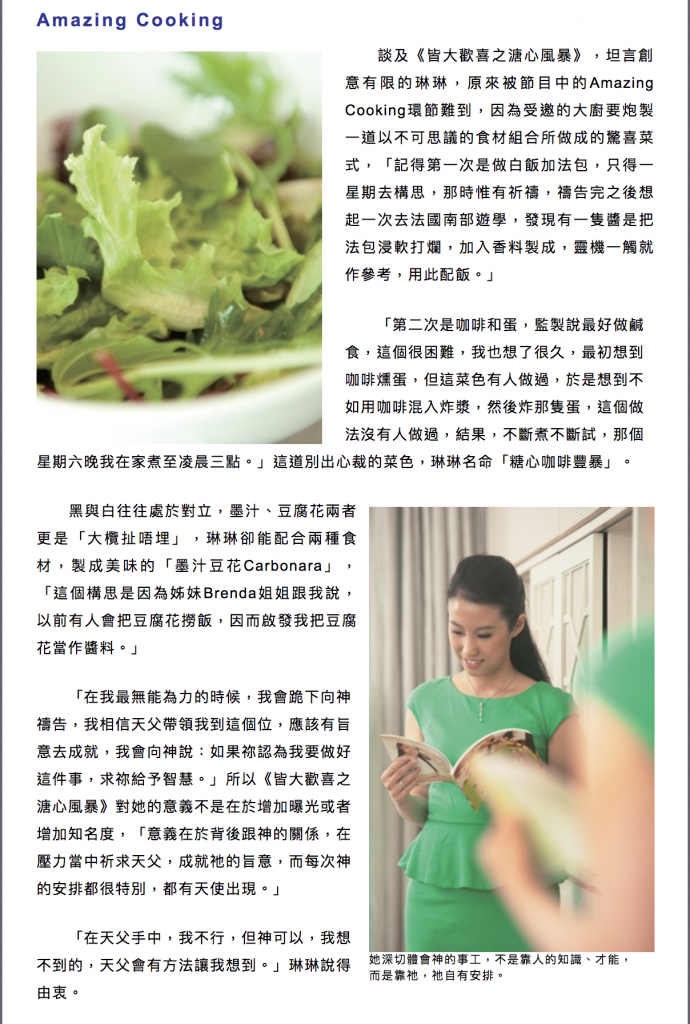 Amazing Cooking

談及《皆大歡喜之溏心風暴》，坦言創意有限的琳琳，原來被節目中的Amazing Cooking環節難到，因為受邀的大廚要炮製一道以不可思議的食材組合所做成的驚喜菜式，「記得第一次是做白飯加法包，只得一星期去構思，那時惟有祈禱，禱告完之後想起一次去法國南部遊學，發現有一隻醬是把法包浸軟打爛，加入香料製成，靈機一觸就作參考，用此配飯。」

「第二次是咖啡和蛋，監製說最好做鹹食，這個很困難，我也想了很久，最初想到咖啡燻蛋，但這菜色有人做過，於是想到不如用咖啡混入炸漿，然後炸那隻蛋，這個做法沒有人做過，結果，不斷煮不斷試，那個星期六晚我在家煮至凌晨三點。」這道別出心裁的菜色，琳琳名命「糖心咖啡豐暴」。

黑與白往往處於對立，墨汁、豆腐花兩者更是「大纜扯唔埋」，琳琳卻能配合兩種食材，製成美味的「墨汁豆花Carbonara」，「這個構思是因為姊妹Brenda姐姐跟我說，以前有人會把豆腐花撈飯，因而啟發我把豆腐花當作醬料。」

「在我最無能為力的時候，我會跪下向神禱告，我相信天父帶領我到這個位，應該有旨意去成就，我會向神說：如果祢認為我要做好這件事，求祢給予智慧。」所以《皆大歡喜之溏心風暴》對她的意義不是在於增加曝光或者增加知名度，「意義在於背後跟神的關係，在壓力當中祈求天父，成就祂的旨意，而每次神的安排都很特別，都有天使出現。」

「在天父手中，我不行，但神可以，我想不到的，天父會有方法讓我想到。」琳琳說得由衷。

她深切體會神的事工，不是靠人的知識、才能，而是靠祂，祂自有安排。